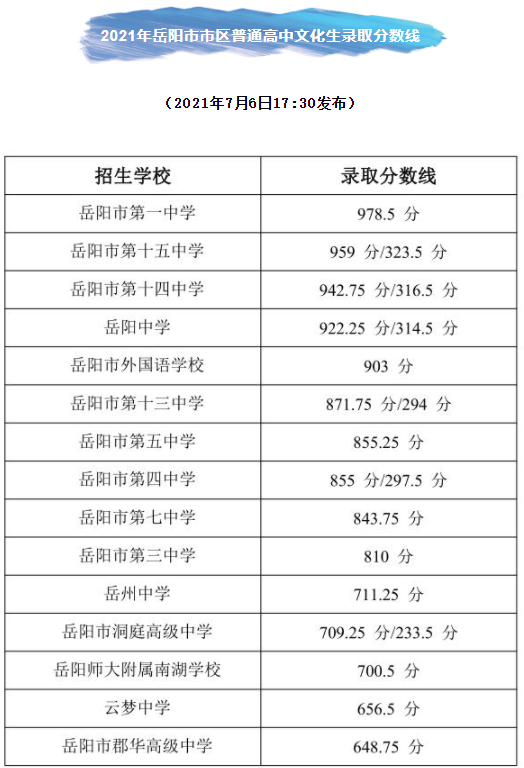 2021年岳阳市市区普通高中文化生录取分数线

（2021年7月6日17:30发布）

| 招生学校 | 录取分数线 |
|---|---|
| 岳阳市第一中学 | 978.5 分 |
| 岳阳市第十五中学 | 959 分/323.5 分 |
| 岳阳市第十四中学 | 942.75 分/316.5 分 |
| 岳阳中学 | 922.25 分/314.5 分 |
| 岳阳市外国语学校 | 903 分 |
| 岳阳市第十三中学 | 871.75 分/294 分 |
| 岳阳市第五中学 | 855.25 分 |
| 岳阳市第四中学 | 855 分/297.5 分 |
| 岳阳市第七中学 | 843.75 分 |
| 岳阳市第三中学 | 810 分 |
| 岳州中学 | 711.25 分 |
| 岳阳市洞庭高级中学 | 709.25 分/233.5 分 |
| 岳阳师大附属南湖学校 | 700.5 分 |
| 云梦中学 | 656.5 分 |
| 岳阳市郡华高级中学 | 648.75 分 |